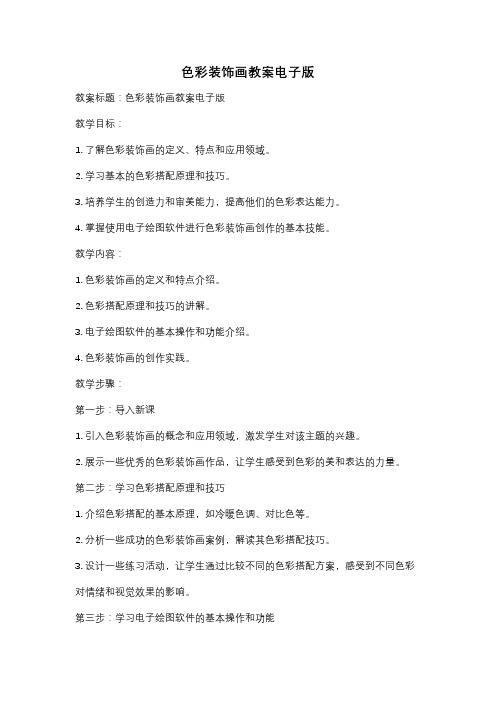 色彩装饰画教案电子版

教案标题：色彩装饰画教案电子版

教学目标：

1. 了解色彩装饰画的定义、特点和应用领域。

2. 学习基本的色彩搭配原理和技巧。

3. 培养学生的创造力和审美能力，提高他们的色彩表达能力。

4. 掌握使用电子绘图软件进行色彩装饰画创作的基本技能。

教学内容：

1. 色彩装饰画的定义和特点介绍。

2. 色彩搭配原理和技巧的讲解。

3. 电子绘图软件的基本操作和功能介绍。

4. 色彩装饰画的创作实践。

教学步骤：

第一步：导入新课

1. 引入色彩装饰画的概念和应用领域，激发学生对该主题的兴趣。

2. 展示一些优秀的色彩装饰画作品，让学生感受到色彩的美和表达的力量。

第二步：学习色彩搭配原理和技巧

1. 介绍色彩搭配的基本原理，如冷暖色调、对比色等。

2. 分析一些成功的色彩装饰画案例，解读其色彩搭配技巧。

3. 设计一些练习活动，让学生通过比较不同的色彩搭配方案，感受到不同色彩对情绪和视觉效果的影响。

第三步：学习电子绘图软件的基本操作和功能